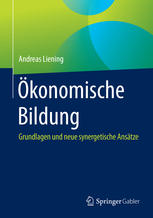 Andreas Liening

Ökonomische Bildung

Grundlagen und neue synergetische Ansätze

Springer Gabler